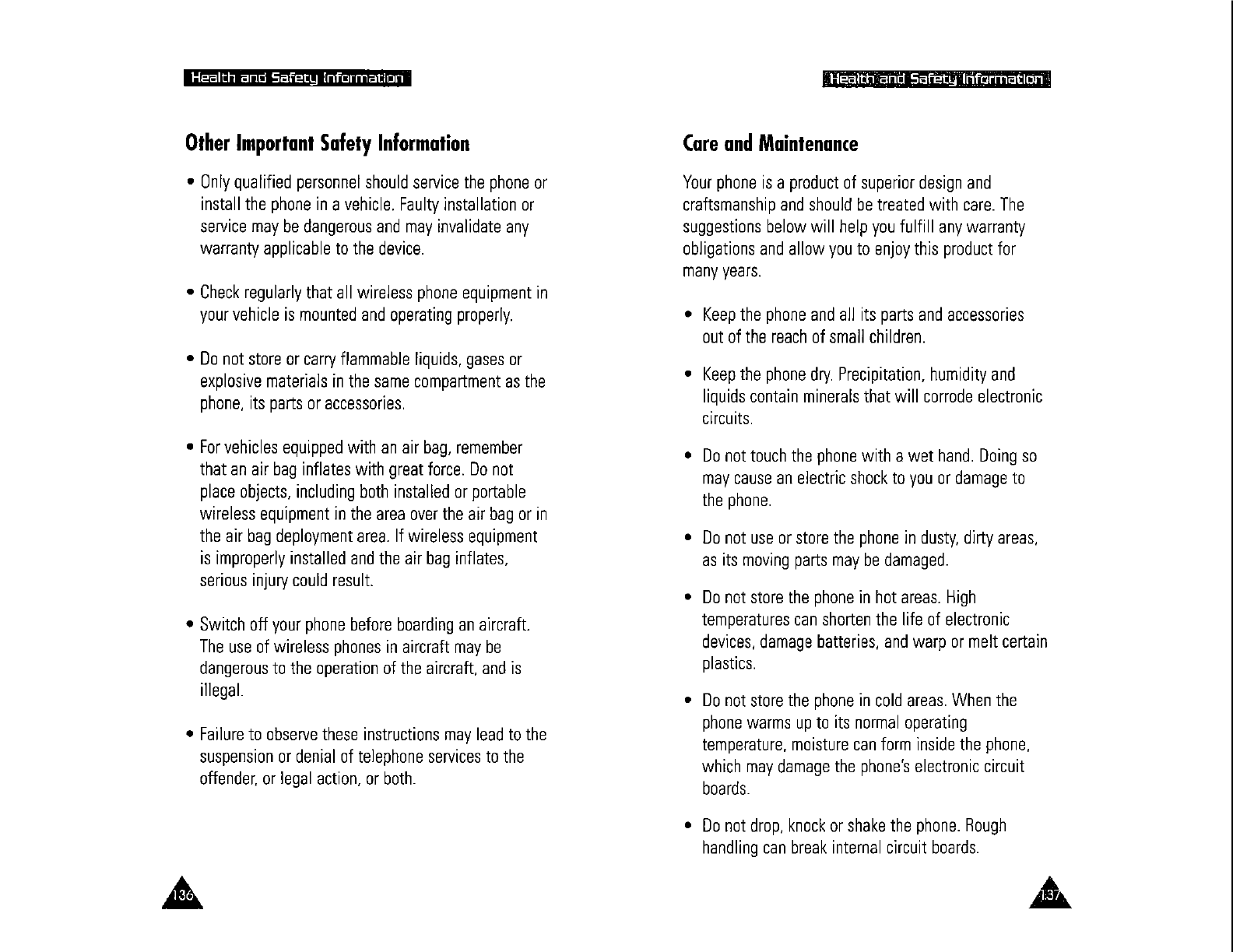 Health and Safety Information

Other Important Safety Information

• Only qualified personnel should service the phone or install the phone in a vehicle. Faulty installation or service may be dangerous and may invalidate any warranty applicable to the device.

• Check regularly that all wireless phone equipment in your vehicle is mounted and operating properly.

• Do not store or carry flammable liquids, gases or explosive materials in the same compartment as the phone, its parts or accessories.

• For vehicles equipped with an air bag, remember that an air bag inflates with great force. Do not place objects, including both installed or portable wireless equipment in the area over the air bag or in the air bag deployment area. If wireless equipment is improperly installed and the air bag inflates, serious injury could result.

• Switch off your phone before boarding an aircraft. The use of wireless phones in aircraft may be dangerous to the operation of the aircraft, and is illegal.

• Failure to observe these instructions may lead to the suspension or denial of telephone services to the offender, or legal action, or both.

136

Health and Safety Information

Care and Maintenance

Your phone is a product of superior design and craftsmanship and should be treated with care. The suggestions below will help you fulfill any warranty obligations and allow you to enjoy this product for many years.

• Keep the phone and all its parts and accessories out of the reach of small children.

• Keep the phone dry. Precipitation, humidity and liquids contain minerals that will corrode electronic circuits.

• Do not touch the phone with a wet hand. Doing so may cause an electric shock to you or damage to the phone.

• Do not use or store the phone in dusty, dirty areas, as its moving parts may be damaged.

• Do not store the phone in hot areas. High temperatures can shorten the life of electronic devices, damage batteries, and warp or melt certain plastics.

• Do not store the phone in cold areas. When the phone warms up to its normal operating temperature, moisture can form inside the phone, which may damage the phone's electronic circuit boards.

• Do not drop, knock or shake the phone. Rough handling can break internal circuit boards.

137